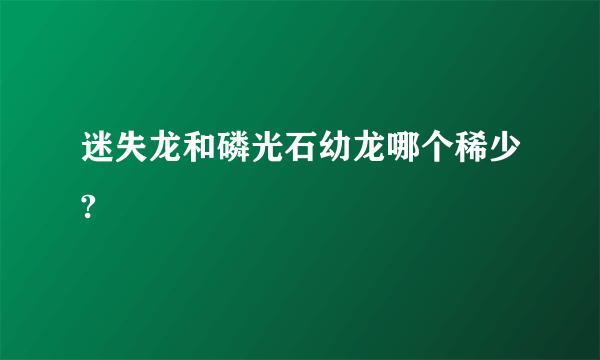 迷失龙和磷光石幼龙哪个稀少?